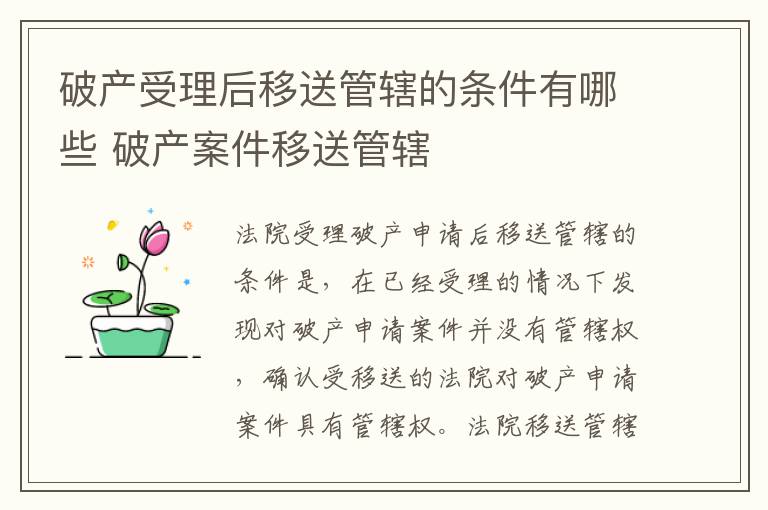 破产受理后移送管辖的条件有哪些 破产案件移送管辖

法院受理破产申请后移送管辖的条件是，在已经受理的情况下发现对破产申请案件并没有管辖权，确认受移送的法院对破产申请案件具有管辖权。法院移送管辖